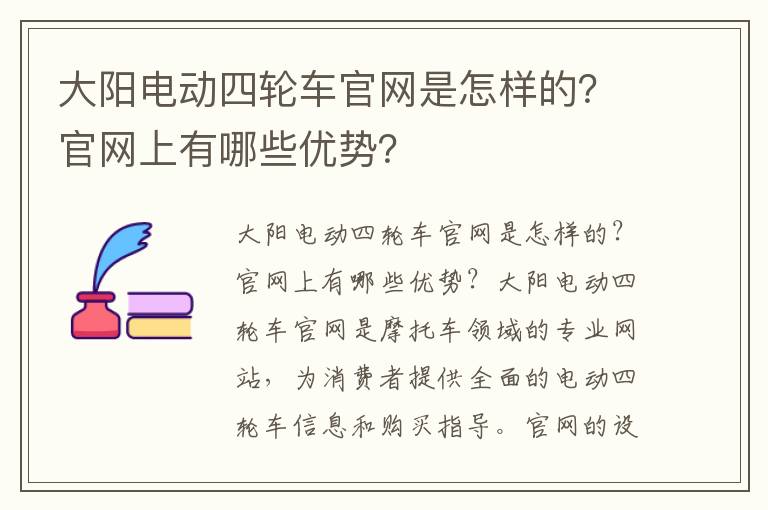 大阳电动四轮车官网是怎样的？官网上有哪些优势？

大阳电动四轮车官网是怎样的？官网上有哪些优势？大阳电动四轮车官网是摩托车领域的专业网站，为消费者提供全面的电动四轮车信息和购买指导。官网的设